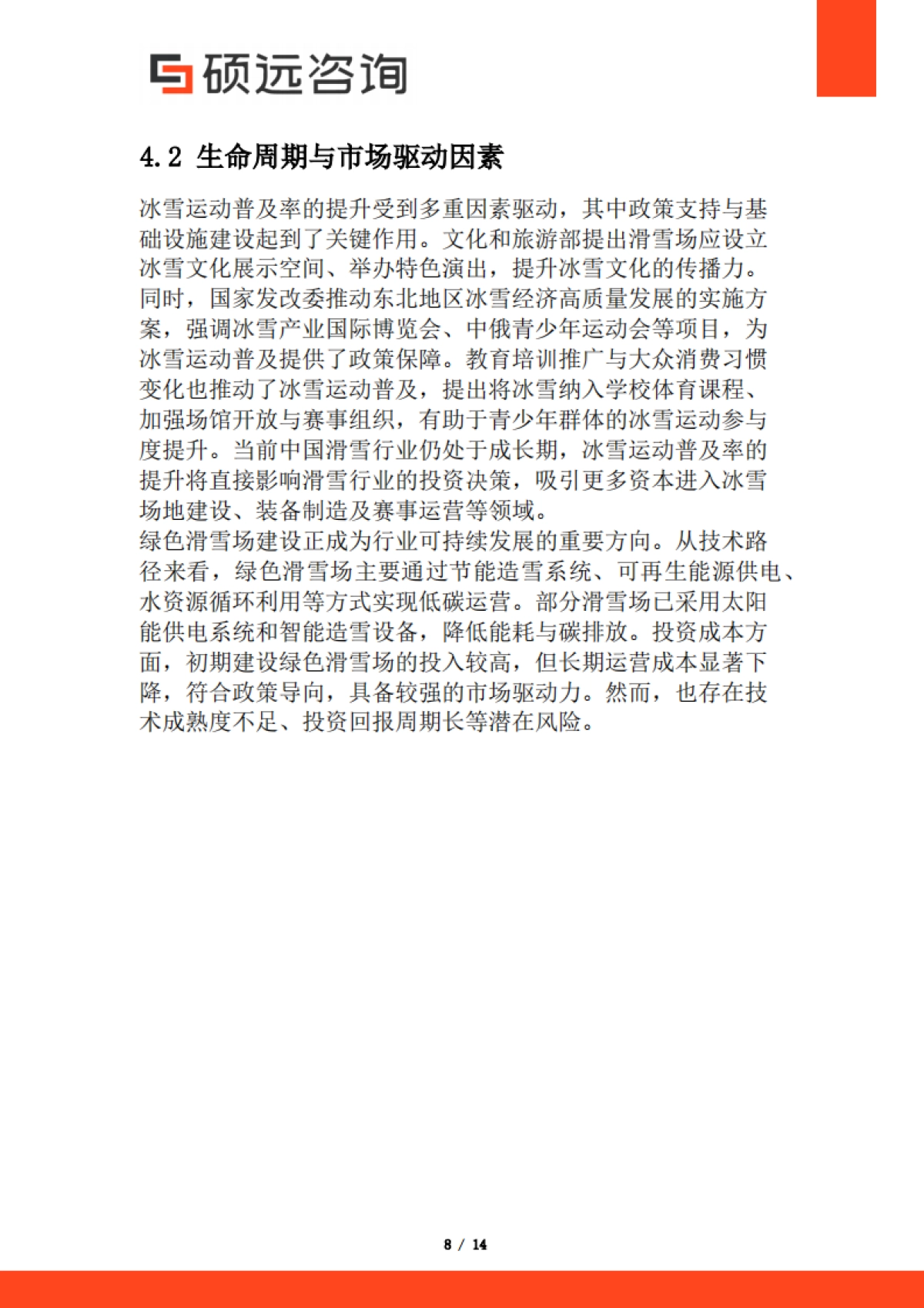 硕远咨询

4.2 生命周期与市场驱动因素

冰雪运动普及率的提升受到多重因素驱动，其中政策支持与基础设施建设起到了关键作用。文化和旅游部提出滑雪场应设立冰雪文化展示空间、举办特色演出，提升冰雪文化的传播力。同时，国家发改委推动东北地区冰雪经济高质量发展的实施方案，强调冰雪产业国际博览会、中俄青少年运动会等项目，为冰雪运动普及提供了政策保障。教育培训推广与大众消费习惯变化也推动了冰雪运动普及，提出将冰雪纳入学校体育课程、加强场馆开放与赛事组织，有助于青少年群体的冰雪运动参与度提升。当前中国滑雪行业仍处于成长期，冰雪运动普及率的提升将直接影响滑雪行业的投资决策，吸引更多资本进入冰雪场地建设、装备制造及赛事运营等领域。
绿色滑雪场建设正成为行业可持续发展的重要方向。从技术路径来看，绿色滑雪场主要通过节能造雪系统、可再生能源供电、水资源循环利用等方式实现低碳运营。部分滑雪场已采用太阳能供电系统和智能造雪设备，降低能耗与碳排放。投资成本方面，初期建设绿色滑雪场的投入较高，但长期运营成本显著下降，符合政策导向，具备较强的市场驱动力。然而，也存在技术成熟度不足、投资回报周期长等潜在风险。

8 / 14